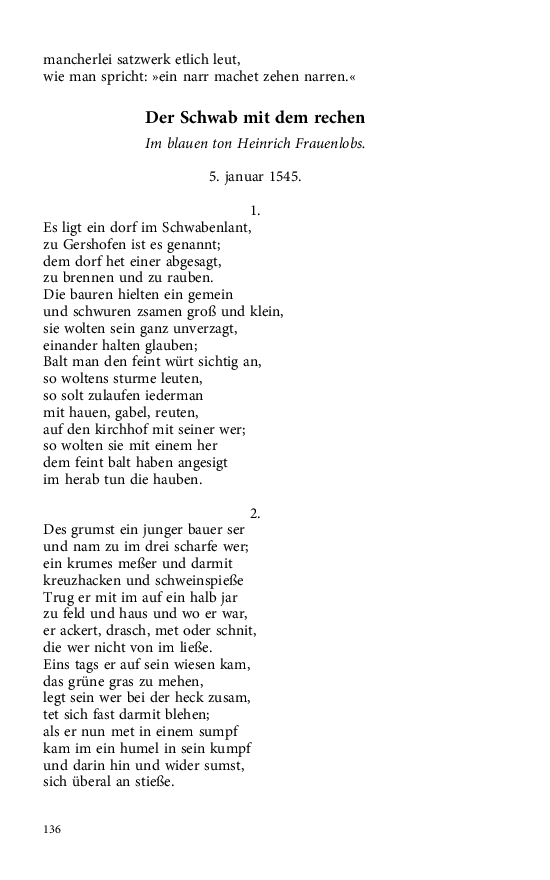 mancherlei satzwerk etlich leut,
wie man spricht: »ein narr machet zehen narren.«

Der Schwab mit dem rechen

Im blauen ton Heinrich Frauenlobs.

5. januar 1545.

1.

Es ligt ein dorf im Schwabenlant,
zu Gershofen ist es genannt;
dem dorf het einer abgesagt,
zu brennen und zu rauben.
Die bauren hielten ein gemein
und schwuren zsamen groß und klein,
sie wolten sein ganz unverzagt,
einander halten glauben;
Balt man den feint würt sichtig an,
so woltens sturme leuten,
so solt zulaufen iederman
mit hauen, gabel, reuten,
auf den kirchhof mit seiner wer;
so wolten sie mit einem her
dem feint balt haben angesigt
im herab tun die hauben.

2.

Des grumst ein junger bauer ser
und nam zu im drei scharfe wer;
ein krumes meßer und darmit
kreuzhacken und schweinspieße
Trug er mit im auf ein halb jar
zu feld und haus und wo er war,
er ackert, drasch, met oder schnit,
die wer nicht von im ließe.
Eins tags er auf sein wiesen kam,
das grüne gras zu mehen,
legt sein wer bei der heck zusam,
tet sich fast darmit blehen;
als er nun met in einem sumpf
kam im ein humel in sein kumpf
und darin hin und wider sumst,
sich überal an stieße.

136